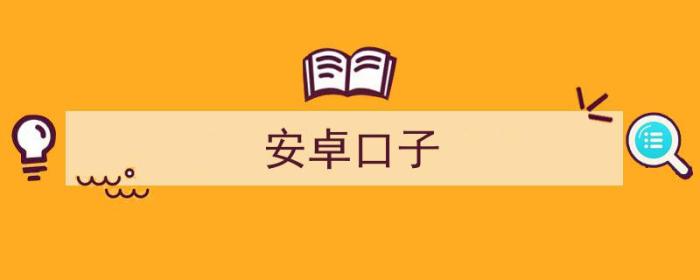 安卓口子